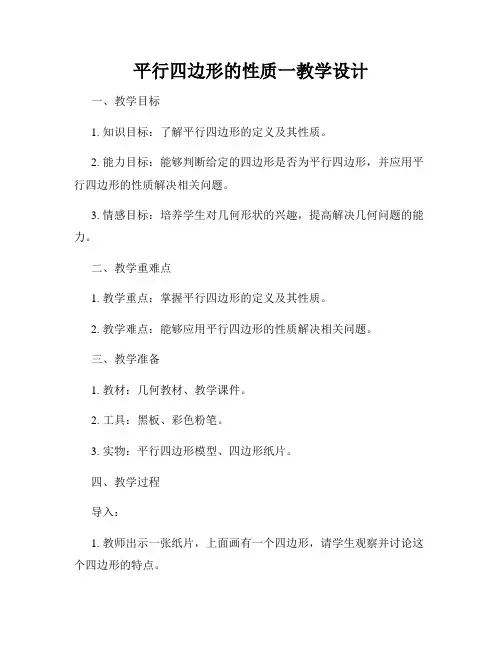 平行四边形的性质一教学设计

一、教学目标

1. 知识目标：了解平行四边形的定义及其性质。

2. 能力目标：能够判断给定的四边形是否为平行四边形，并应用平行四边形的性质解决相关问题。

3. 情感目标：培养学生对几何形状的兴趣，提高解决几何问题的能力。

二、教学重难点

1. 教学重点：掌握平行四边形的定义及其性质。

2. 教学难点：能够应用平行四边形的性质解决相关问题。

三、教学准备

1. 教材：几何教材、教学课件。

2. 工具：黑板、彩色粉笔。

3. 实物：平行四边形模型、四边形纸片。

四、教学过程

导入：

1. 教师出示一张纸片，上面画有一个四边形，请学生观察并讨论这个四边形的特点。